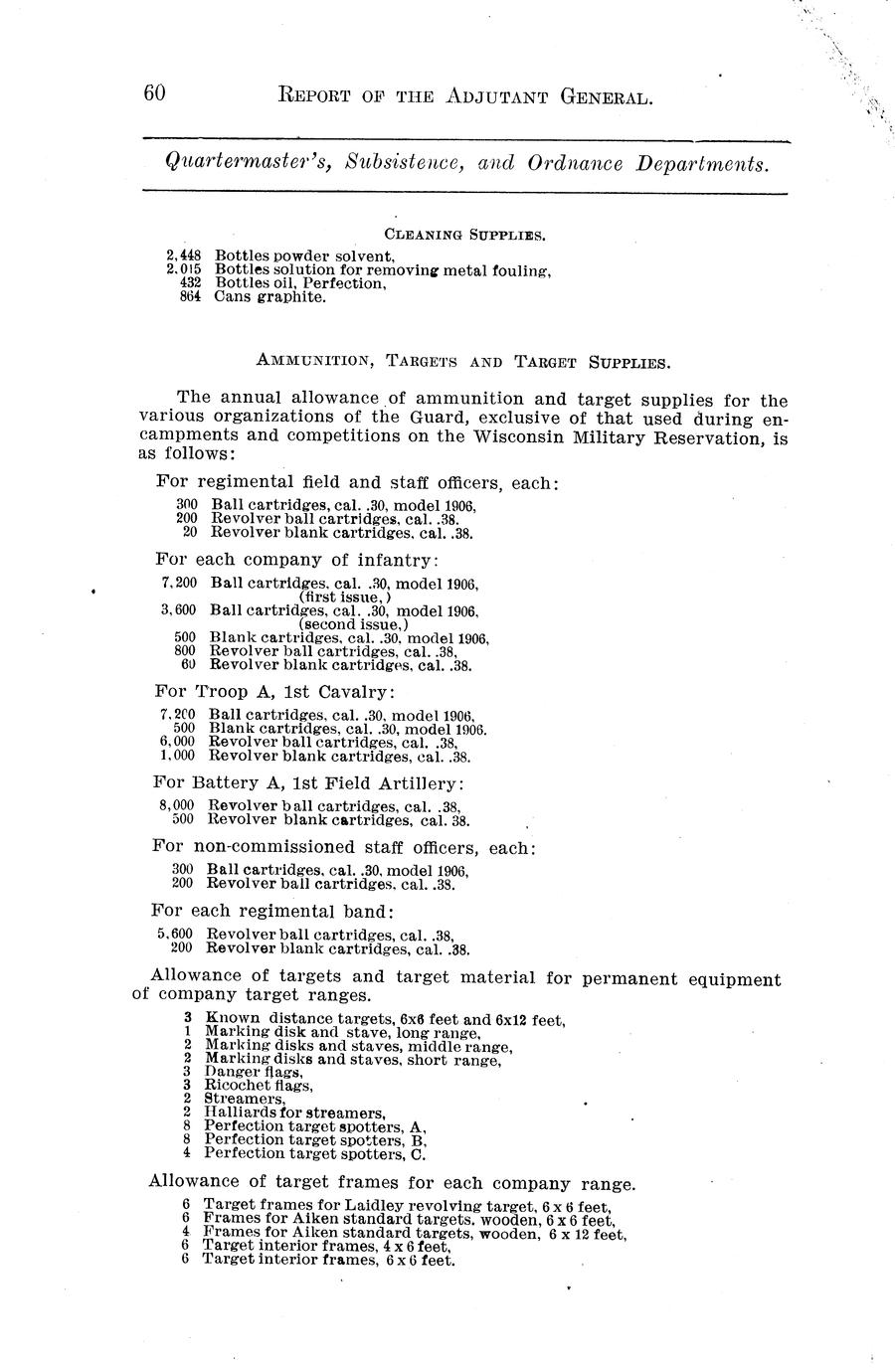 60 REPORT OF THE ADJUTANT GENERAL.

Quartermaster's, Subsistence, and Ordnance Departments.

CLEANING SUPPLIES.

2,448 Bottles powder solvent,
2,015 Bottles solution for removing metal fouling,
432 Bottles oil, Perfection,
864 Cans graphite.

AMMUNITION, TARGETS AND TARGET SUPPLIES.

The annual allowance of ammunition and target supplies for the various organizations of the Guard, exclusive of that used during encampments and competitions on the Wisconsin Military Reservation, is as follows:

For regimental field and staff officers, each:

300 Ball cartridges, cal. .30, model 1906,
200 Revolver ball cartridges, cal. .38.
20 Revolver blank cartridges, cal. .38.

For each company of infantry:

7,200 Ball cartridges, cal. .30, model 1906, (first issue,)
3,600 Ball cartridges, cal. .30, model 1906, (second issue,)
500 Blank cartridges, cal. .30, model 1906,
800 Revolver ball cartridges, cal. .38,
60 Revolver blank cartridges, cal. .38.

For Troop A, 1st Cavalry:

7,200 Ball cartridges, cal. .30, model 1906,
500 Blank cartridges, cal. .30, model 1906.
6,000 Revolver ball cartridges, cal. .38,
1,000 Revolver blank cartridges, cal. .38.

For Battery A, 1st Field Artillery:

8,000 Revolver ball cartridges, cal. .38,
500 Revolver blank cartridges, cal. 38.

For non-commissioned staff officers, each:

300 Ball cartridges, cal. .30, model 1906,
200 Revolver ball cartridges, cal. .38.

For each regimental band:

5,600 Revolver ball cartridges, cal. .38,
200 Revolver blank cartridges, cal. .38.

Allowance of targets and target material for permanent equipment of company target ranges.

3 Known distance targets, 6x6 feet and 6x12 feet,
1 Marking disk and stave, long range,
2 Marking disks and staves, middle range,
2 Marking disks and staves, short range,
3 Danger flags,
3 Ricochet flags,
2 Streamers,
2 Halliards for streamers,
8 Perfection target spotters, A,
8 Perfection target spotters, B,
4 Perfection target spotters, C.

Allowance of target frames for each company range.

6 Target frames for Laidley revolving target, 6 x 6 feet,
6 Frames for Aiken standard targets, wooden, 6 x 6 feet,
4 Frames for Aiken standard targets, wooden, 6 x 12 feet,
6 Target interior frames, 4 x 6 feet,
6 Target interior frames, 6 x 6 feet.